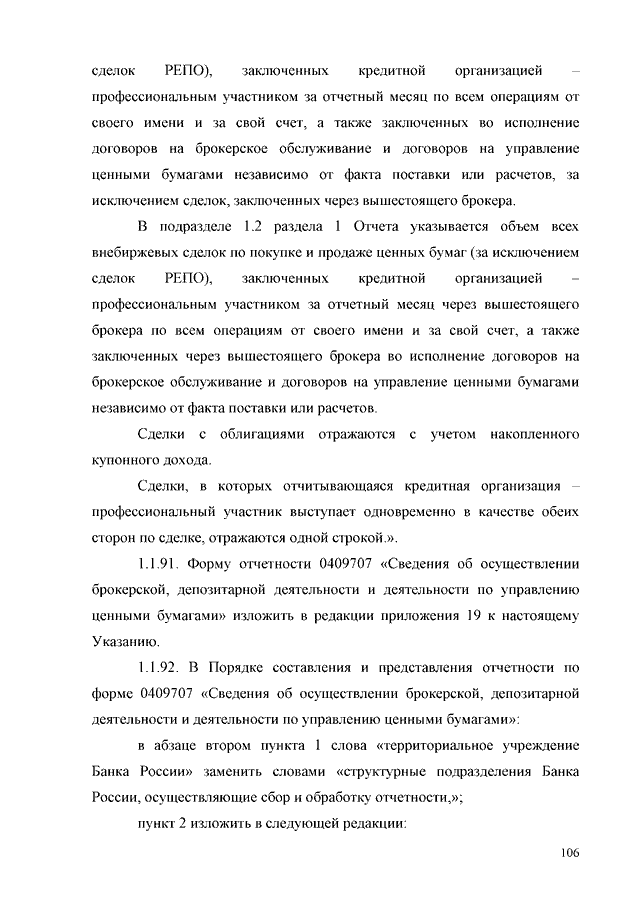 сделок РЕПО), заключенных кредитной организацией – профессиональным участником за отчетный месяц по всем операциям от своего имени и за свой счет, а также заключенных во исполнение договоров на брокерское обслуживание и договоров на управление ценными бумагами независимо от факта поставки или расчетов, за исключением сделок, заключенных через вышестоящего брокера.

В подразделе 1.2 раздела 1 Отчета указывается объем всех внебиржевых сделок по покупке и продаже ценных бумаг (за исключением сделок РЕПО), заключенных кредитной организацией – профессиональным участником за отчетный месяц через вышестоящего брокера по всем операциям от своего имени и за свой счет, а также заключенных через вышестоящего брокера во исполнение договоров на брокерское обслуживание и договоров на управление ценными бумагами независимо от факта поставки или расчетов.

Сделки с облигациями отражаются с учетом накопленного купонного дохода.

Сделки, в которых отчитывающаяся кредитная организация – профессиональный участник выступает одновременно в качестве обеих сторон по сделке, отражаются одной строкой.».

1.1.91. Форму отчетности 0409707 «Сведения об осуществлении брокерской, депозитарной деятельности и деятельности по управлению ценными бумагами» изложить в редакции приложения 19 к настоящему Указанию.

1.1.92. В Порядке составления и представления отчетности по форме 0409707 «Сведения об осуществлении брокерской, депозитарной деятельности и деятельности по управлению ценными бумагами»:

в абзаце втором пункта 1 слова «территориальное учреждение Банка России» заменить словами «структурные подразделения Банка России, осуществляющие сбор и обработку отчетности,»;

пункт 2 изложить в следующей редакции:

106